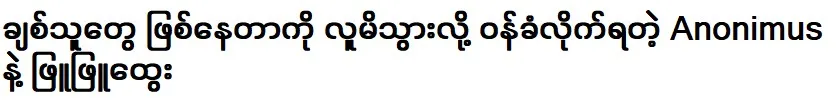 ချစ်သူတွေ ဖြစ်နေတာကို လူမိသွားလို့ ဝန်ခံလိုက်ရတဲ့ Anonimus နဲ့ ဖြူဖြူထွေး